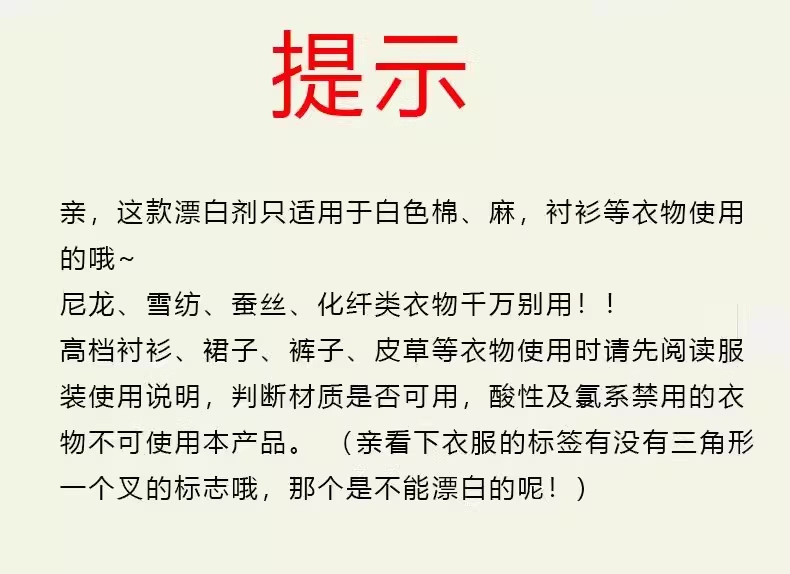 提示

亲，这款漂白剂只适用于白色棉、麻，衬衫等衣物使用的哦~
尼龙、雪纺、蚕丝、化纤类衣物千万别用！！
高档衬衫、裙子、裤子、皮草等衣物使用时请先阅读服装使用说明，判断材质是否可用，酸性及氯系禁用的衣物不可使用本产品。（亲看下衣服的标签有没有三角形一个叉的标志哦，那个是不能漂白的呢！）